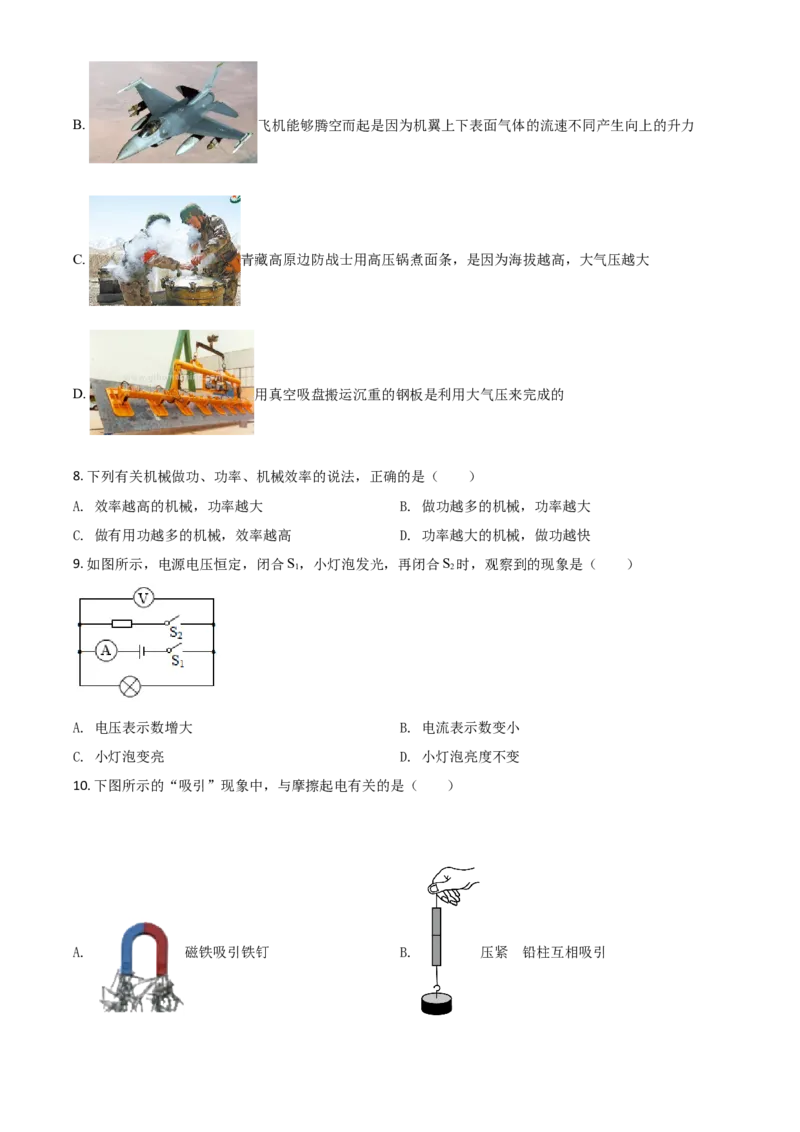 B. 飞机能够腾空而起是因为机翼上下表面气体的流速不同产生向上的升力

C. 青藏高原边防战士用高压锅煮面条，是因为海拔越高，大气压越大

D. 用真空吸盘搬运沉重的钢板是利用大气压来完成的

8.下列有关机械做功、功率、机械效率的说法，正确的是（　　）

A. 效率越高的机械，功率越大　　B. 做功越多的机械，功率越大

C. 做有用功越多的机械，效率越高　　D. 功率越大的机械，做功越快

9.如图所示，电源电压恒定，闭合$S_1$，小灯泡发光，再闭合$S_2$时，观察到的现象是（　　）

V
$S_2$
A
$S_1$

A. 电压表示数增大　　B. 电流表示数变小

C. 小灯泡变亮　　D. 小灯泡亮度不变

10.下图所示的“吸引”现象中，与摩擦起电有关的是（　　）

A. 磁铁吸引铁钉　　B. 压紧　铅柱互相吸引